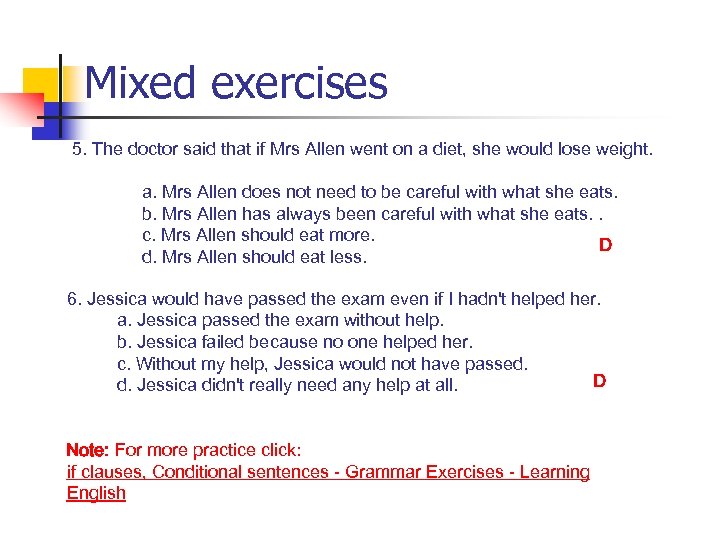 Mixed exercises

5. The doctor said that if Mrs Allen went on a diet, she would lose weight.

a. Mrs Allen does not need to be careful with what she eats.
b. Mrs Allen has always been careful with what she eats. .
c. Mrs Allen should eat more.
d. Mrs Allen should eat less.

D

6. Jessica would have passed the exam even if I hadn't helped her.
a. Jessica passed the exam without help.
b. Jessica failed because no one helped her.
c. Without my help, Jessica would not have passed.
d. Jessica didn't really need any help at all.

D

Note: For more practice click:
if clauses, Conditional sentences - Grammar Exercises - Learning English